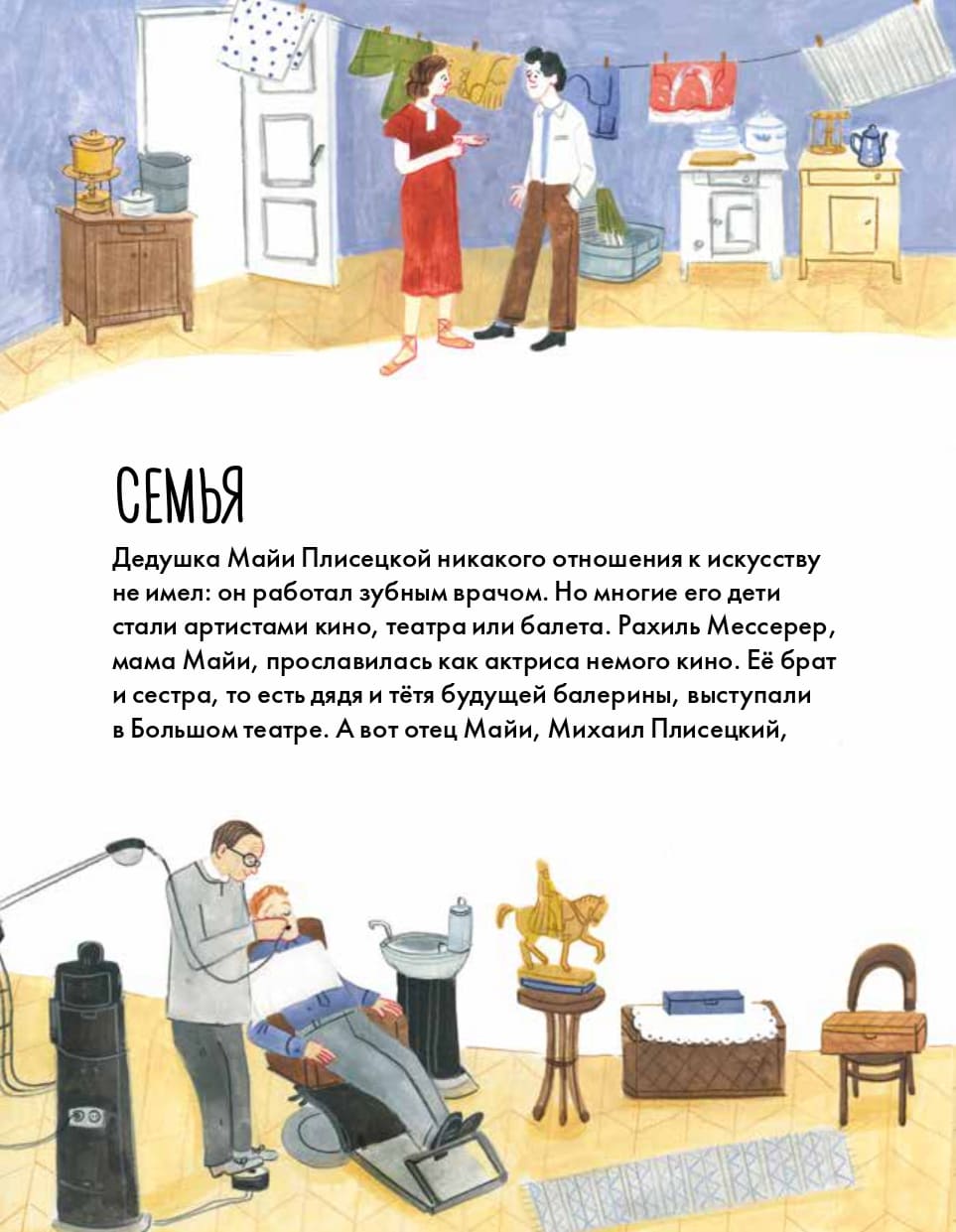 СЕМЬЯ

Дедушка Майи Плисецкой никакого отношения к искусству не имел: он работал зубным врачом. Но многие его дети стали артистами кино, театра или балета. Рахиль Мессерер, мама Майи, прославилась как актриса немого кино. Её брат и сестра, то есть дядя и тётя будущей балерины, выступали в Большом театре. А вот отец Майи, Михаил Плисецкий,